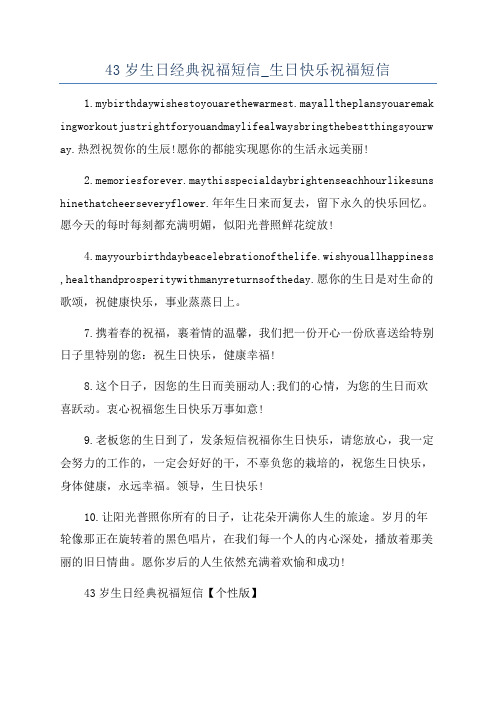 43 岁生日经典祝福短信_生日快乐祝福短信

1.mybirthdaywishestoyouarethewarmest.mayalltheplansyouaremakingworkoutjustrightforyouandmaylifealwaysbringthebestthingsyourway.热烈祝贺你的生辰!愿你的都能实现愿你的生活永远美丽!

2.memoriesforever.maythisspecialdaybrightenseachhourlikesunshinethatcheerseveryflower.年年生日来而复去，留下永久的快乐回忆。愿今天的每时每刻都充满明媚，似阳光普照鲜花绽放!

4.mayyourbirthdaybeacelebrationofthelife.wishyouallhappiness,healthandprosperitywithmanyreturnsoftheday.愿你的生日是对生命的歌颂，祝健康快乐，事业蒸蒸日上。

7.携着春的祝福，裹着情的温馨，我们把一份开心一份欣喜送给特别日子里特别的您：祝生日快乐，健康幸福!

8.这个日子，因您的生日而美丽动人;我们的心情，为您的生日而欢喜跃动。衷心祝福您生日快乐万事如意!

9.老板您的生日到了，发条短信祝福你生日快乐，请您放心，我一定会努力的工作的，一定会好好的干，不辜负您的栽培的，祝您生日快乐，身体健康，永远幸福。领导，生日快乐!

10.让阳光普照你所有的日子，让花朵开满你人生的旅途。岁月的年轮像那正在旋转着的黑色唱片，在我们每一个人的内心深处，播放着那美丽的旧日情曲。愿你岁后的人生依然充满着欢愉和成功!

43 岁生日经典祝福短信【个性版】